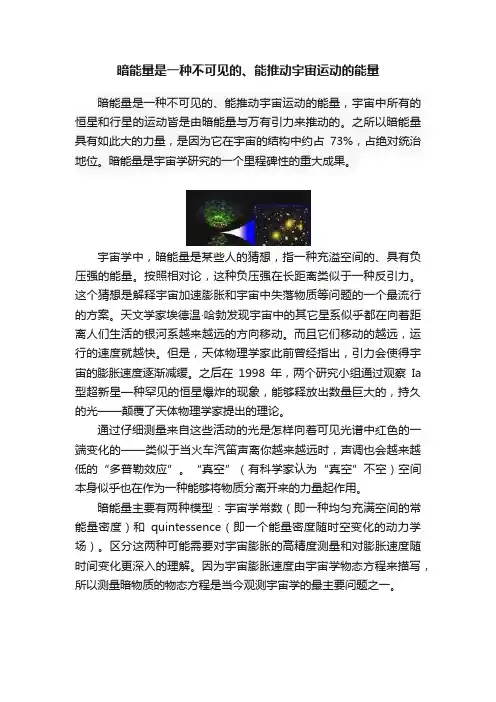 暗能量是一种不可见的、能推动宇宙运动的能量

暗能量是一种不可见的、能推动宇宙运动的能量，宇宙中所有的恒星和行星的运动皆是由暗能量与万有引力来推动的。之所以暗能量具有如此大的力量，是因为它在宇宙的结构中约占 73%，占绝对统治地位。暗能量是宇宙学研究的一个里程碑性的重大成果。

宇宙学中，暗能量是某些人的猜想，指一种充溢空间的、具有负压强的能量。按照相对论，这种负压强在长距离类似于一种反引力。这个猜想是解释宇宙加速膨胀和宇宙中失落物质等问题的一个最流行的方案。天文学家埃德温·哈勃发现宇宙中的其它星系似乎都在向着距离人们生活的银河系越来越远的方向移动。而且它们移动的越远，运行的速度就越快。但是，天体物理学家此前曾经指出，引力会使得宇宙的膨胀速度逐渐减缓。之后在 1998 年，两个研究小组通过观察 Ia 型超新星一种罕见的恒星爆炸的现象，能够释放出数量巨大的，持久的光——颠覆了天体物理学家提出的理论。

通过仔细测量来自这些活动的光是怎样向着可见光谱中红色的一端变化的——类似于当火车汽笛声离你越来越远时，声调也会越来越低的“多普勒效应”。“真空”（有科学家认为“真空”不空）空间本身似乎也在作为一种能够将物质分离开来的力量起作用。

暗能量主要有两种模型：宇宙学常数（即一种均匀充满空间的常能量密度）和 quintessence（即一个能量密度随时空变化的动力学场）。区分这两种可能需要对宇宙膨胀的高精度测量和对膨胀速度随时间变化更深入的理解。因为宇宙膨胀速度由宇宙学物态方程来描写，所以测量暗物质的物态方程是当今观测宇宙学的最主要问题之一。